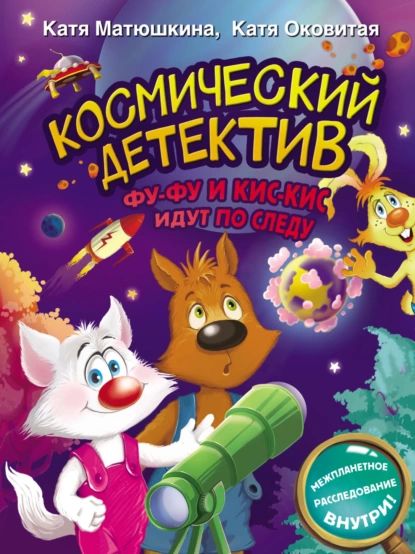 Катя Матюшкина, Катя Оковитая

КОСМИЧЕСКИЙ ДЕТЕКТИВ

ФУ-ФУ И КИС-КИС ИДУТ ПО СЛЕДУ

МЕЖПЛАНЕТНОЕ РАССЛЕДОВАНИЕ ВНУТРИ!